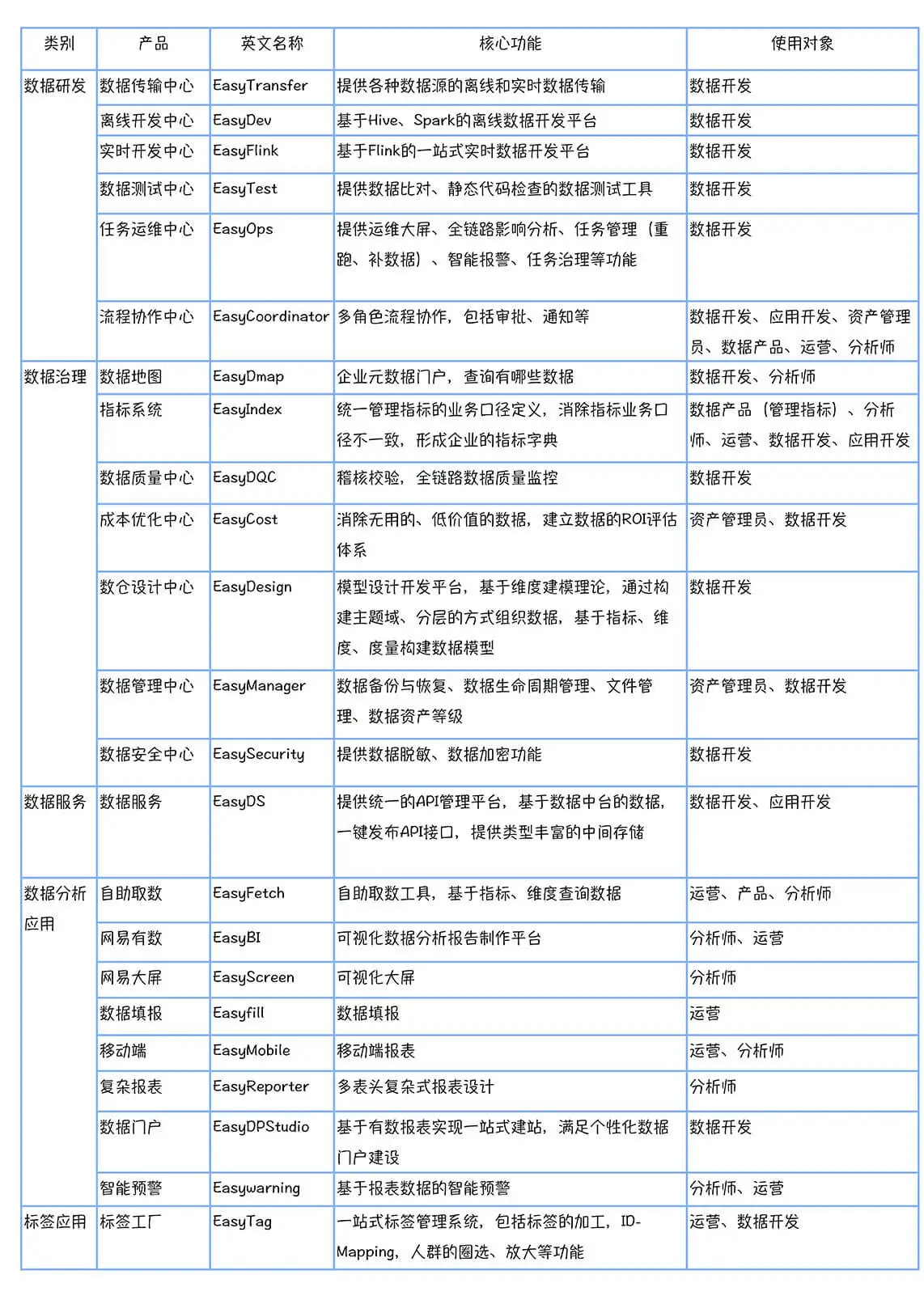 | 类别 | 产品 | 英文名称 | 核心功能 | 使用对象 |
|---|---|---|---|---|
| 数据研发 | 数据传输中心 | EasyTransfer | 提供各种数据源的离线和实时数据传输 | 数据开发 |
| | 离线开发中心 | EasyDev | 基于Hive、Spark的离线数据开发平台 | 数据开发 |
| | 实时开发中心 | EasyFlink | 基于Flink的一站式实时数据开发平台 | 数据开发 |
| | 数据测试中心 | EasyTest | 提供数据比对、静态代码检查的数据测试工具 | 数据开发 |
| | 任务运维中心 | EasyOps | 提供运维大屏、全链路影响分析、任务管理（重跑、补数据）、智能报警、任务治理等功能 | 数据开发 |
| | 流程协作中心 | EasyCoordinator | 多角色流程协作，包括审批、通知等 | 数据开发、应用开发、资产管理员、数据产品、运营、分析师 |
| 数据治理 | 数据地图 | EasyDmap | 企业元数据门户，查询有哪些数据 | 数据开发、分析师 |
| | 指标系统 | EasyIndex | 统一管理指标的业务口径定义，消除指标业务口径不一致，形成企业的指标字典 | 数据产品（管理指标）、分析师、运营、数据开发、应用开发 |
| | 数据质量中心 | EasyDQC | 稽核校验，全链路数据质量监控 | 数据开发 |
| | 成本优化中心 | EasyCost | 消除无用的、低价值的数据，建立数据的ROI评估体系 | 资产管理员、数据开发 |
| | 数仓设计中心 | EasyDesign | 模型设计开发平台，基于维度建模理论，通过构建主题域、分层的方式组织数据，基于指标、维度、度量构建数据模型 | 数据开发 |
| | 数据管理中心 | EasyManager | 数据备份与恢复、数据生命周期管理、文件管理、数据资产等级 | 资产管理员、数据开发 |
| | 数据安全中心 | EasySecurity | 提供数据脱敏、数据加密功能 | 数据开发 |
| 数据服务 | 数据服务 | EasyDS | 提供统一的API管理平台，基于数据中台的数据，一键发布API接口，提供类型丰富的中间存储 | 数据开发、应用开发 |
| 数据分析应用 | 自助取数 | EasyFetch | 自助取数工具，基于指标、维度查询数据 | 运营、产品、分析师 |
| | 网易有数 | EasyBI | 可视化数据分析报告制作平台 | 分析师、运营 |
| | 网易大屏 | EasyScreen | 可视化大屏 | 分析师 |
| | 数据填报 | Easyfill | 数据填报 | 运营 |
| | 移动端 | EasyMobile | 移动端报表 | 运营、分析师 |
| | 复杂报表 | EasyReporter | 多表头复杂式报表设计 | 分析师 |
| | 数据门户 | EasyDPStudio | 基于有数报表实现一站式建站，满足个性化数据门户建设 | 数据开发 |
| | 智能预警 | Easywarning | 基于报表数据的智能预警 | 分析师、运营 |
| 标签应用 | 标签工厂 | EasyTag | 一站式标签管理系统，包括标签的加工，ID-Mapping，人群的圈选、放大等功能 | 运营、数据开发 |